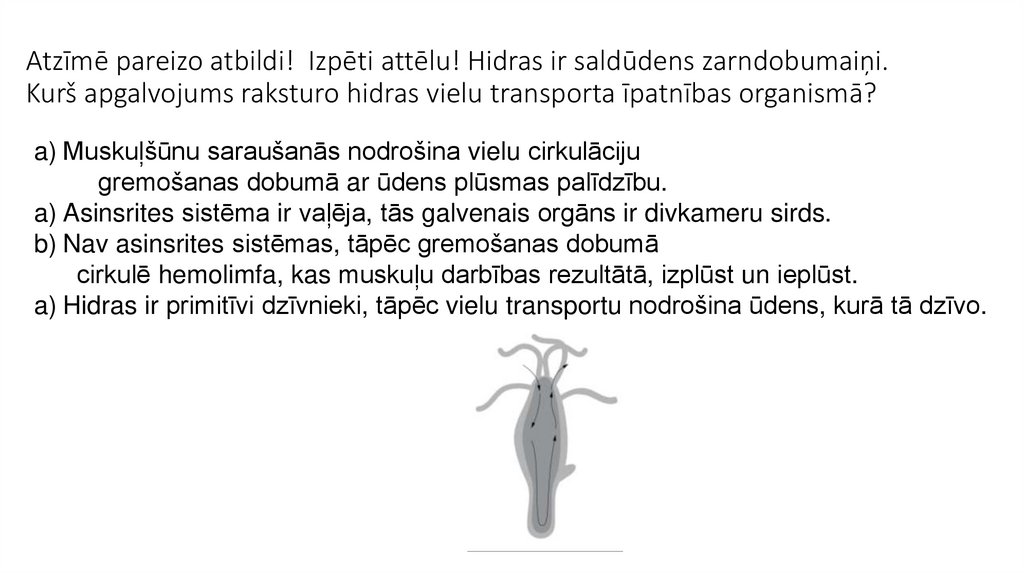 Atzīmē pareizo atbildi! Izpēti attēlu! Hidras ir saldūdens zarndobumaiņi. Kurš apgalvojums raksturo hidras vielu transporta īpatnības organismā?

a) Muskuļšūnu saraušanās nodrošina vielu cirkulāciju gremošanas dobumā ar ūdens plūsmas palīdzību.
a) Asinsrites sistēma ir vaļēja, tās galvenais orgāns ir divkameru sirds.
b) Nav asinsrites sistēmas, tāpēc gremošanas dobumā cirkulē hemolimfa, kas muskuļu darbības rezultātā, izplūst un ieplūst.
a) Hidras ir primitīvi dzīvnieki, tāpēc vielu transportu nodrošina ūdens, kurā tā dzīvo.